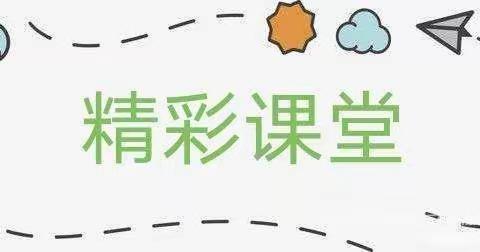 精彩课堂